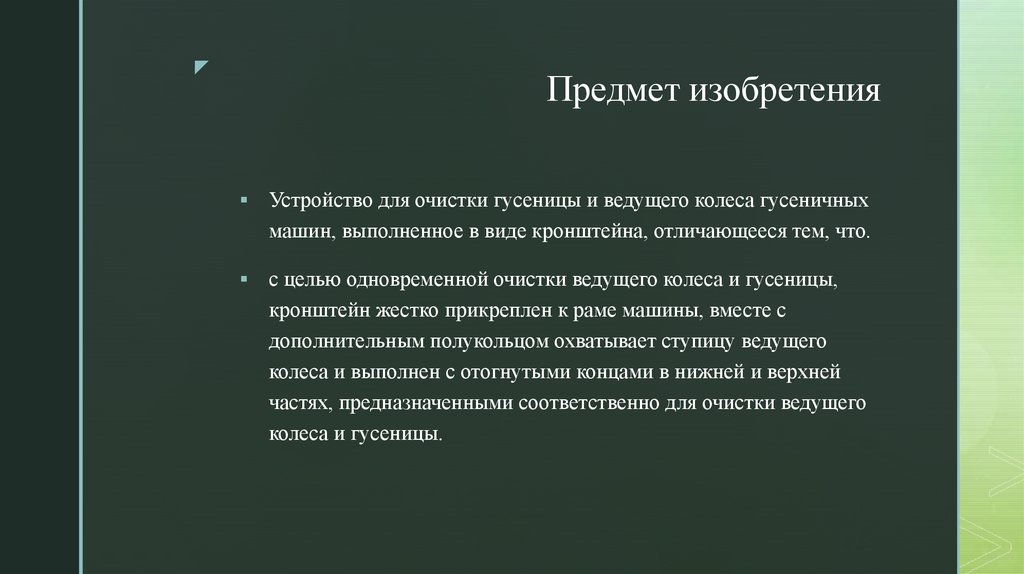 Предмет изобретения

▪ Устройство для очистки гусеницы и ведущего колеса гусеничных машин, выполненное в виде кронштейна, отличающееся тем, что.

▪ с целью одновременной очистки ведущего колеса и гусеницы, кронштейн жестко прикреплен к раме машины, вместе с дополнительным полукольцом охватывает ступицу ведущего колеса и выполнен с отогнутыми концами в нижней и верхней частях, предназначенными соответственно для очистки ведущего колеса и гусеницы.